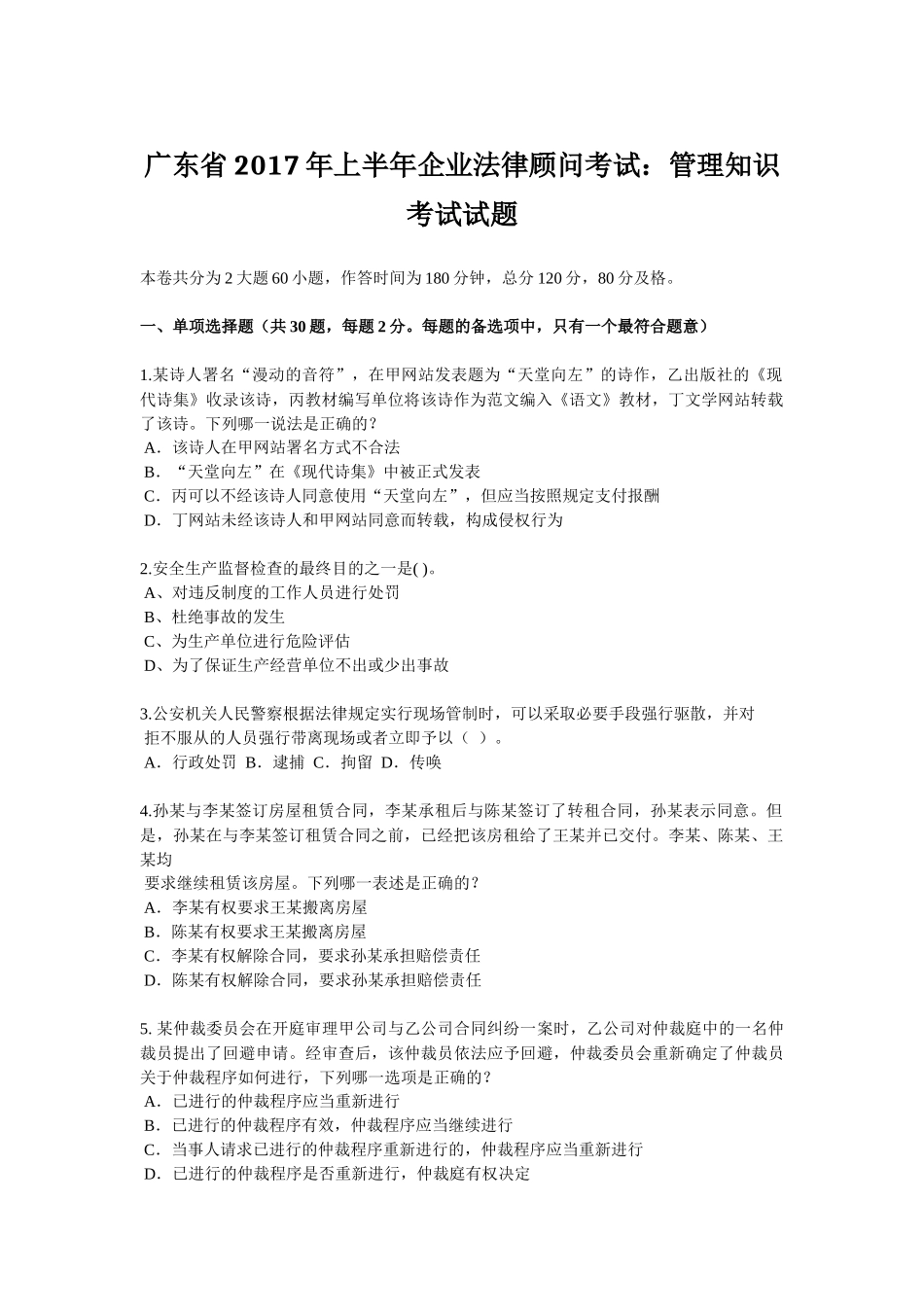 广东省2017年上半年企业法律顾问考试：管理知识考试试题

本卷共分为2大题60小题，作答时间为180分钟，总分120分，80分及格。

一、单项选择题（共30题，每题2分。每题的备选项中，只有一个最符合题意）

1.某诗人署名“漫动的音符”，在甲网站发表题为“天堂向左”的诗作，乙出版社的《现代诗集》收录该诗，丙教材编写单位将该诗作为范文编入《语文》教材，丁文学网站转载了该诗。下列哪一说法是正确的？
A．该诗人在甲网站署名方式不合法
B．“天堂向左”在《现代诗集》中被正式发表
C．丙可以不经该诗人同意使用“天堂向左”，但应当按照规定支付报酬
D．丁网站未经该诗人和甲网站同意而转载，构成侵权行为

2.安全生产监督检查的最终目的之一是( )。
A、对违反制度的工作人员进行处罚
B、杜绝事故的发生
C、为生产单位进行危险评估
D、为了保证生产经营单位不出或少出事故

3.公安机关人民警察根据法律规定实行现场管制时，可以采取必要手段强行驱散，并对拒不服从的人员强行带离现场或者立即予以（ ）。
A．行政处罚 B．逮捕 C．拘留 D．传唤

4.孙某与李某签订房屋租赁合同，李某承租后与陈某签订了转租合同，孙某表示同意。但是，孙某在与李某签订租赁合同之前，已经把该房租给了王某并已交付。李某、陈某、王某均
要求继续租赁该房屋。下列哪一表述是正确的？
A．李某有权要求王某搬离房屋
B．陈某有权要求王某搬离房屋
C．李某有权解除合同，要求孙某承担赔偿责任
D．陈某有权解除合同，要求孙某承担赔偿责任

5. 某仲裁委员会在开庭审理甲公司与乙公司合同纠纷一案时，乙公司对仲裁庭中的一名仲裁员提出了回避申请。经审查后，该仲裁员依法应予回避，仲裁委员会重新确定了仲裁员关于仲裁程序如何进行，下列哪一选项是正确的？
A．已进行的仲裁程序应当重新进行
B．已进行的仲裁程序有效，仲裁程序应当继续进行
C．当事人请求已进行的仲裁程序重新进行的，仲裁程序应当重新进行
D．已进行的仲裁程序是否重新进行，仲裁庭有权决定